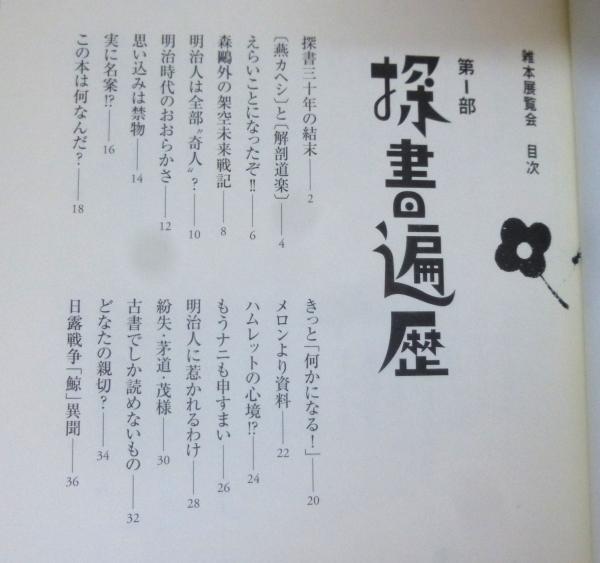 雑本展覧会　目次

第Ⅰ部
探書遍歴

探書三十年の結末——2
〔燕カヘシ〕と〔解剖道楽〕——4
えらいことになったぞ!!——6
森鷗外の架空未来戦記——8
明治人は全部〝奇人〟?——10
明治時代のおおらかさ——12
思い込みは禁物——14
実に名案!?——16
この本は何なんだ?——18

きっと「何かになる!」——20
メロンより資料——22
ハムレットの心境!?——24
もうナニも申すまい——26
明治人に惹かれるわけ——28
紛失・茅道・茂様——30
古書でしか読めないもの——32
どなたの親切?——34
日露戦争「鯨」異聞——36